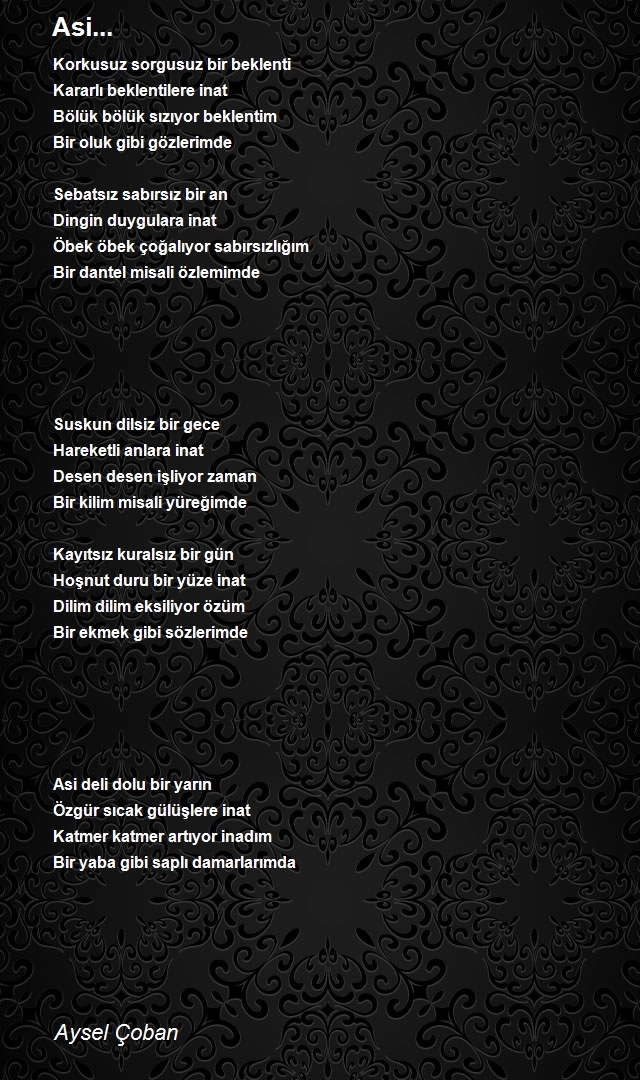 Asi...

Korkusuz sorgusuz bir beklenti
Kararlı beklentilere inat
Bölük bölük sızıyor beklentim
Bir oluk gibi gözlerimde

Sebatsız sabırsız bir an
Dingin duygulara inat
Öbek öbek çoğalıyor sabırsızlığım
Bir dantel misali özlemimde

Suskun dilsiz bir gece
Hareketli anlara inat
Desen desen işliyor zaman
Bir kilim misali yüreğimde

Kayıtsız kuralsız bir gün
Hoşnut duru bir yüze inat
Dilim dilim eksiliyor özüm
Bir ekmek gibi sözlerimde

Asi deli dolu bir yarın
Özgür sıcak gülüşlere inat
Katmer katmer artıyor inadım
Bir yaba gibi saplı damarlarımda

Aysel Çoban